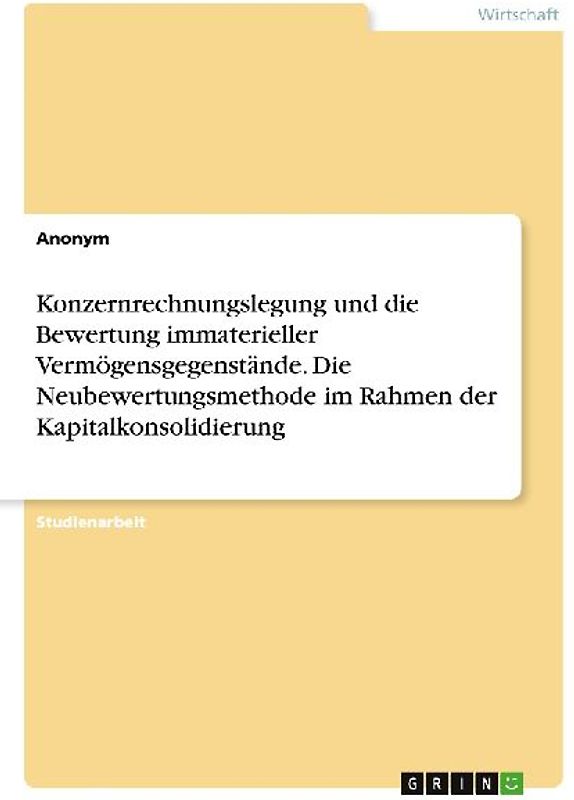 Wirtschaft

Anonym

Konzernrechnungslegung und die Bewertung immaterieller Vermögensgegenstände. Die Neubewertungsmethode im Rahmen der Kapitalkonsolidierung

Studienarbeit

GRIN